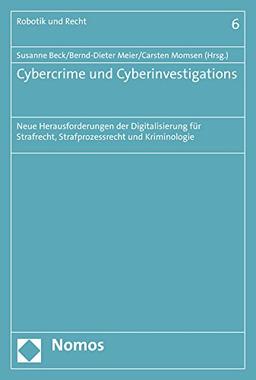 Robotik und Recht

6

Susanne Beck/Bernd-Dieter Meier/Carsten Momsen (Hrsg.)

Cybercrime und Cyberinvestigations

Neue Herausforderungen der Digitalisierung für Strafrecht, Strafprozessrecht und Kriminologie

Nomos